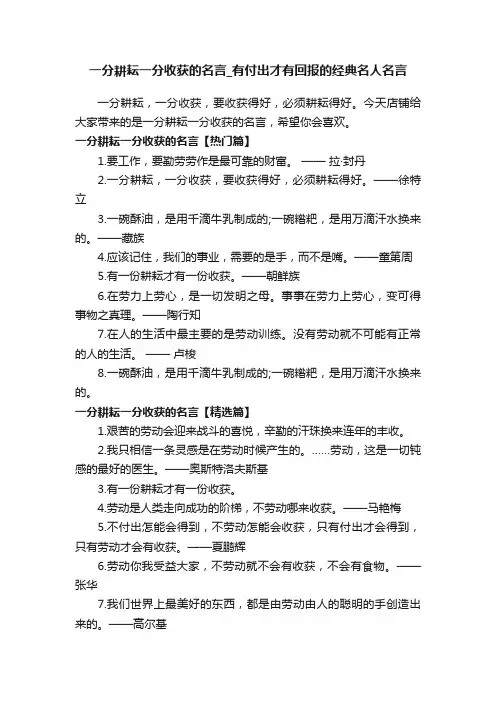 一分耕耘一分收获的名言_有付出才有回报的经典名人名言

一分耕耘，一分收获，要收获得好，必须耕耘得好。今天店铺给大家带来的是一分耕耘一分收获的名言，希望你会喜欢。

一分耕耘一分收获的名言【热门篇】

1.要工作，要勤劳劳作是最可靠的财富。 —— 拉·封丹

2.一分耕耘，一分收获，要收获得好，必须耕耘得好。——徐特立

3.一碗酥油，是用千滴牛乳制成的;一碗糌粑，是用万滴汗水换来的。——藏族

4.应该记住，我们的事业，需要的是手，而不是嘴。——童第周

5.有一份耕耘才有一份收获。——朝鲜族

6.在劳力上劳心，是一切发明之母。事事在劳力上劳心，变可得事物之真理。——陶行知

7.在人的生活中最主要的是劳动训练。没有劳动就不可能有正常的人的生活。 —— 卢梭

8.一碗酥油，是用千滴牛乳制成的;一碗糌粑，是用万滴汗水换来的。

一分耕耘一分收获的名言【精选篇】

1.艰苦的劳动会迎来战斗的喜悦，辛勤的汗珠换来连年的丰收。

2.我只相信一条灵感是在劳动时候产生的。……劳动，这是一切钝感的最好的医生。——奥斯特洛夫斯基

3.有一份耕耘才有一份收获。

4.劳动是人类走向成功的阶梯，不劳动哪来收获。——马艳梅

5.不付出怎能会得到，不劳动怎能会收获，只有付出才会得到，只有劳动才会有收获。——夏鹏辉

6.劳动你我受益大家，不劳动就不会有收获，不会有食物。——张华

7.我们世界上最美好的东西，都是由劳动由人的聪明的手创造出来的。——高尔基